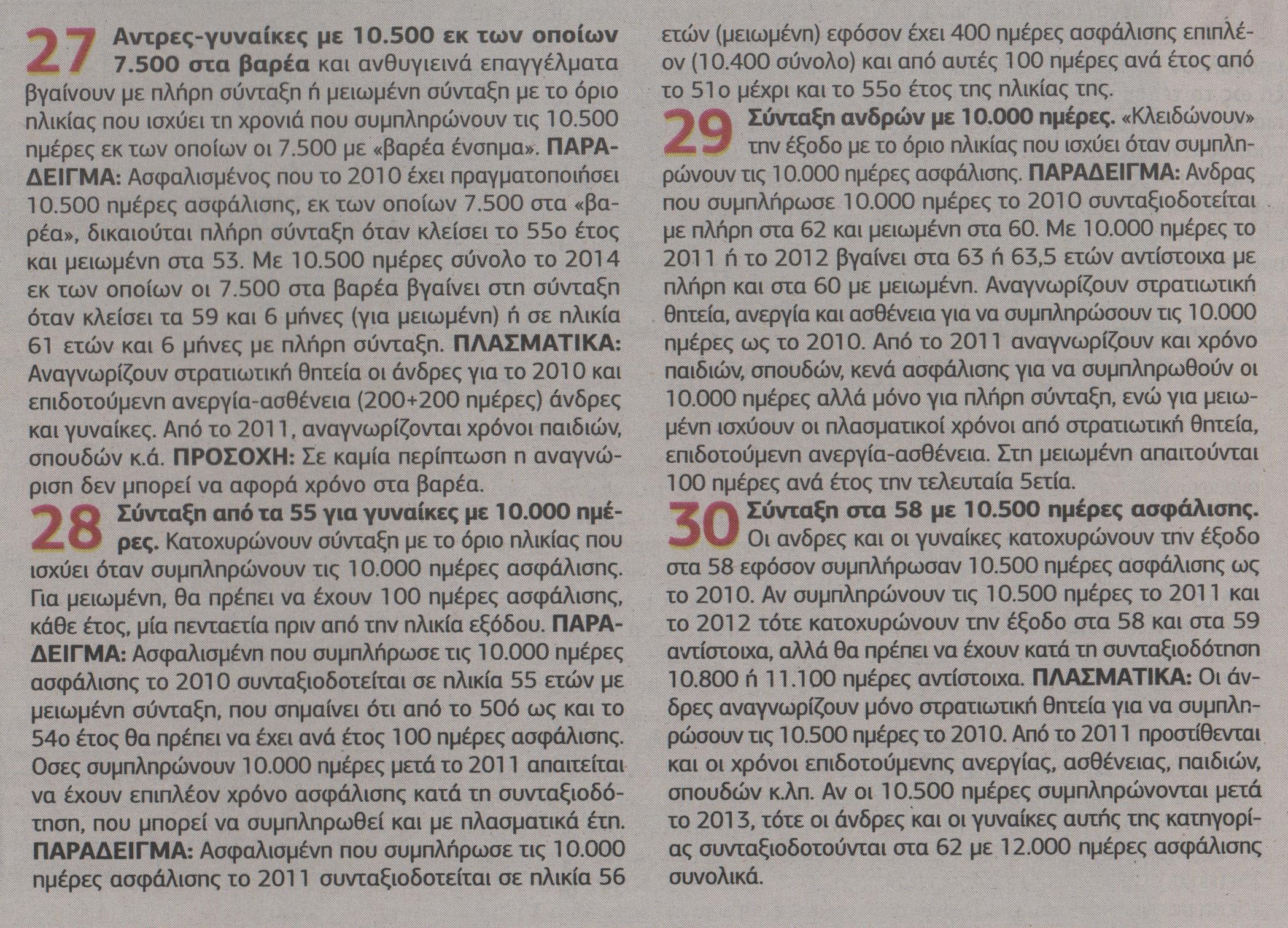 27 Αντρες-γυναίκες με 10.500 εκ των οποίων 7.500 στα βαρέα και ανθυγιεινά επαγγέλματα βγαίνουν με πλήρη σύνταξη ή μειωμένη σύνταξη με το όριο ηλικίας που ισχύει τη χρονιά που συμπληρώνουν τις 10.500 ημέρες εκ των οποίων οι 7.500 με «βαρέα ένσημα». ΠΑΡΑΔΕΙΓΜΑ: Ασφαλισμένος που το 2010 έχει πραγματοποιήσει 10.500 ημέρες ασφάλισης, εκ των οποίων 7.500 στα «βαρέα», δικαιούται πλήρη σύνταξη όταν κλείσει το 55ο έτος και μειωμένη στα 53. Με 10.500 ημέρες σύνολο το 2014 εκ των οποίων οι 7.500 στα βαρέα βγαίνει στη σύνταξη όταν κλείσει τα 59 και 6 μήνες (για μειωμένη) ή σε ηλικία 61 ετών και 6 μήνες με πλήρη σύνταξη. ΠΛΑΣΜΑΤΙΚΑ: Αναγνωρίζουν στρατιωτική θητεία οι άνδρες για το 2010 και επιδοτούμενη ανεργία-ασθένεια (200+200 ημέρες) άνδρες και γυναίκες. Από το 2011, αναγνωρίζονται χρόνοι παιδιών, σπουδών κ.ά. ΠΡΟΣΟΧΗ: Σε καμία περίπτωση η αναγνώριση δεν μπορεί να αφορά χρόνο στα βαρέα.

28 Σύνταξη από τα 55 για γυναίκες με 10.000 ημέρες. Κατοχυρώνουν σύνταξη με το όριο ηλικίας που ισχύει όταν συμπληρώνουν τις 10.000 ημέρες ασφάλισης. Για μειωμένη, θα πρέπει να έχουν 100 ημέρες ασφάλισης, κάθε έτος, μία πενταετία πριν από την ηλικία εξόδου. ΠΑΡΑΔΕΙΓΜΑ: Ασφαλισμένη που συμπλήρωσε τις 10.000 ημέρες ασφάλισης το 2010 συνταξιοδοτείται σε ηλικία 55 ετών με μειωμένη σύνταξη, που σημαίνει ότι από το 50ό ως και το 54ο έτος θα πρέπει να έχει ανά έτος 100 ημέρες ασφάλισης. Οσες συμπληρώνουν 10.000 ημέρες μετά το 2011 απαιτείται να έχουν επιπλέον χρόνο ασφάλισης κατά τη συνταξιοδότηση, που μπορεί να συμπληρωθεί και με πλασματικά έτη. ΠΑΡΑΔΕΙΓΜΑ: Ασφαλισμένη που συμπλήρωσε τις 10.000 ημέρες ασφάλισης το 2011 συνταξιοδοτείται σε ηλικία 56 ετών (μειωμένη) εφόσον έχει 400 ημέρες ασφάλισης επιπλέον (10.400 σύνολο) και από αυτές 100 ημέρες ανά έτος από το 51ο μέχρι και το 55ο έτος της ηλικίας της.

29 Σύνταξη ανδρών με 10.000 ημέρες. «Κλειδώνουν» την έξοδο με το όριο ηλικίας που ισχύει όταν συμπληρώνουν τις 10.000 ημέρες ασφάλισης. ΠΑΡΑΔΕΙΓΜΑ: Ανδρας που συμπλήρωσε 10.000 ημέρες το 2010 συνταξιοδοτείται με πλήρη στα 62 και μειωμένη στα 60. Με 10.000 ημέρες το 2011 ή το 2012 βγαίνει στα 63 ή 63,5 ετών αντίστοιχα με πλήρη και στα 60 με μειωμένη. Αναγνωρίζουν στρατιωτική θητεία, ανεργία και ασθένεια για να συμπληρώσουν τις 10.000 ημέρες ως το 2010. Από το 2011 αναγνωρίζουν και χρόνο παιδιών, σπουδών, κενά ασφάλισης για να συμπληρωθούν οι 10.000 ημέρες αλλά μόνο για πλήρη σύνταξη, ενώ για μειωμένη ισχύουν οι πλασματικοί χρόνοι από στρατιωτική θητεία, επιδοτούμενη ανεργία-ασθένεια. Στη μειωμένη απαιτούνται 100 ημέρες ανά έτος την τελευταία 5ετία.

30 Σύνταξη στα 58 με 10.500 ημέρες ασφάλισης. Οι ανδρες και οι γυναίκες κατοχυρώνουν την έξοδο στα 58 εφόσον συμπλήρωσαν 10.500 ημέρες ασφάλισης ως το 2010. Αν συμπληρώνουν τις 10.500 ημέρες το 2011 και το 2012 τότε κατοχυρώνουν την έξοδο στα 58 και στα 59 αντίστοιχα, αλλά θα πρέπει να έχουν κατά τη συνταξιοδότηση 10.800 ή 11.100 ημέρες αντίστοιχα. ΠΛΑΣΜΑΤΙΚΑ: Οι άνδρες αναγνωρίζουν μόνο στρατιωτική θητεία για να συμπληρώσουν τις 10.500 ημέρες το 2010. Από το 2011 προστίθενται και οι χρόνοι επιδοτούμενης ανεργίας, ασθένειας, παιδιών, σπουδών κ.λπ. Αν οι 10.500 ημέρες συμπληρώνονται μετά το 2013, τότε οι άνδρες και οι γυναίκες αυτής της κατηγορίας συνταξιοδοτούνται στα 62 με 12.000 ημέρες ασφάλισης συνολικά.